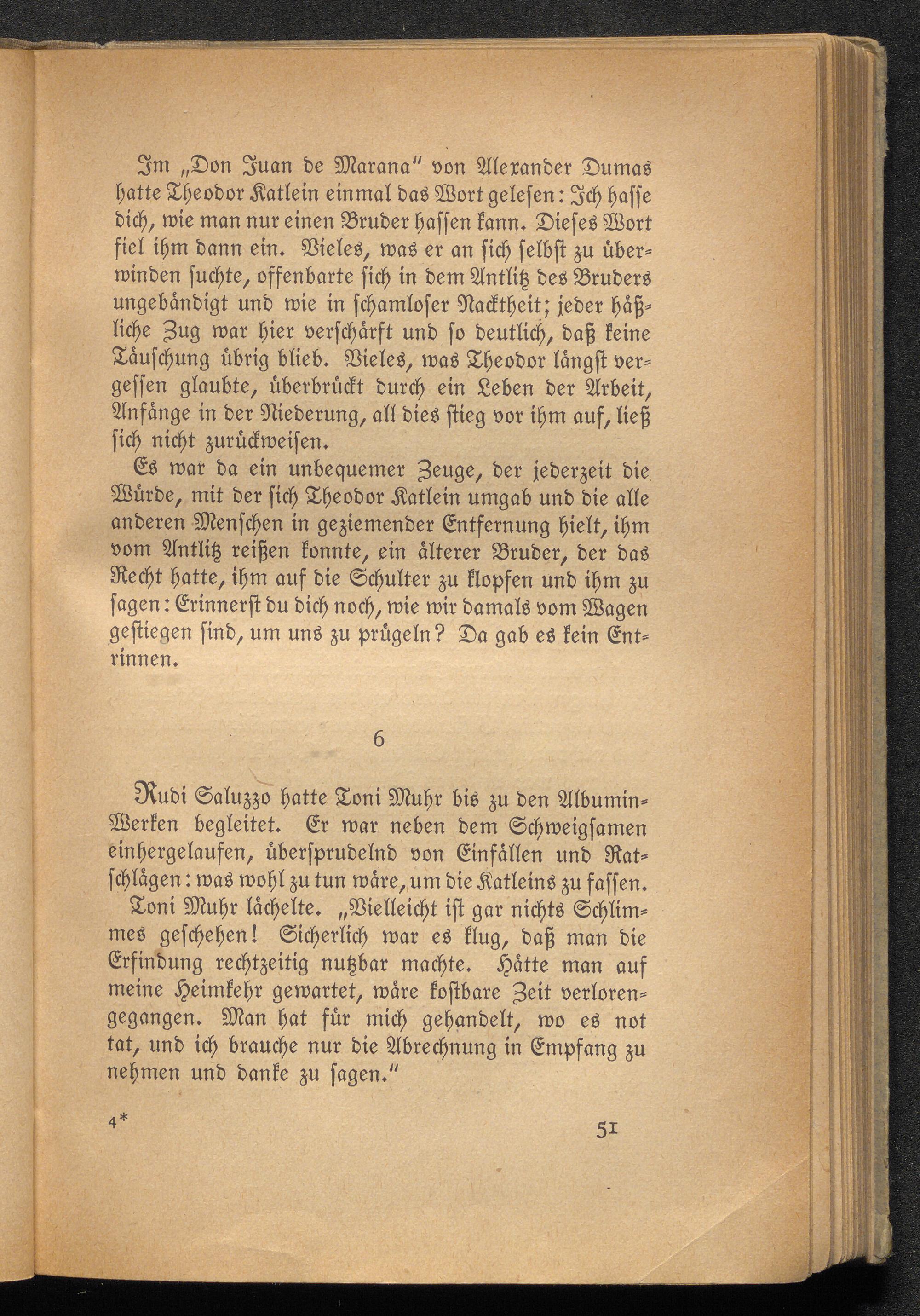 Im „Don Juan de Marana“ von Alexander Dumas hatte Theodor Katlein einmal das Wort gelesen: Ich hasse dich, wie man nur einen Bruder hassen kann. Dieses Wort fiel ihm dann ein. Vieles, was er an sich selbst zu überwinden suchte, offenbarte sich in dem Antlitz des Bruders ungebändigt und wie in schamloser Nacktheit; jeder häßliche Zug war hier verschärft und so deutlich, daß keine Täuschung übrig blieb. Vieles, was Theodor längst vergessen glaubte, überbrückt durch ein Leben der Arbeit, Anfänge in der Niederung, all dies stieg vor ihm auf, ließ sich nicht zurückweisen.

Es war da ein unbequemer Zeuge, der jederzeit die Würde, mit der sich Theodor Katlein umgab und die alle anderen Menschen in geziemender Entfernung hielt, ihm vom Antlitz reißen konnte, ein älterer Bruder, der das Recht hatte, ihm auf die Schulter zu klopfen und ihm zu sagen: Erinnerst du dich noch, wie wir damals vom Wagen gestiegen sind, um uns zu prügeln? Da gab es kein Entrinnen.

6

Rudi Saluzzo hatte Toni Muhr bis zu den Albumin-Werken begleitet. Er war neben dem Schweigsamen einhergelaufen, übersprudelnd von Einfällen und Ratschlägen: was wohl zu tun wäre, um die Katleins zu fassen.

Toni Muhr lächelte. „Vielleicht ist gar nichts Schlimmes geschehen! Sicherlich war es klug, daß man die Erfindung rechtzeitig nutzbar machte. Hätte man auf meine Heimkehr gewartet, wäre kostbare Zeit verlorengegangen. Man hat für mich gehandelt, wo es not tat, und ich brauche nur die Abrechnung in Empfang zu nehmen und danke zu sagen.“

4*

51